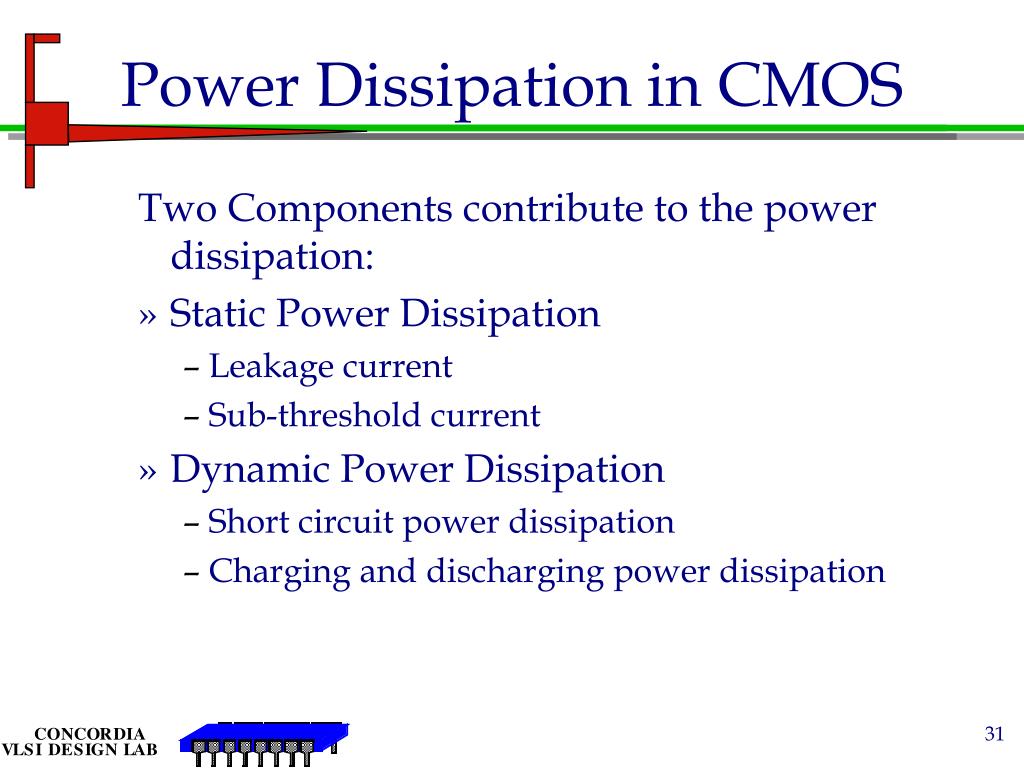 Power Dissipation in CMOS

Two Components contribute to the power dissipation:

» Static Power Dissipation

– Leakage current

– Sub-threshold current

» Dynamic Power Dissipation

– Short circuit power dissipation

– Charging and discharging power dissipation

CONCORDIA
VLSI DESIGN LAB

31